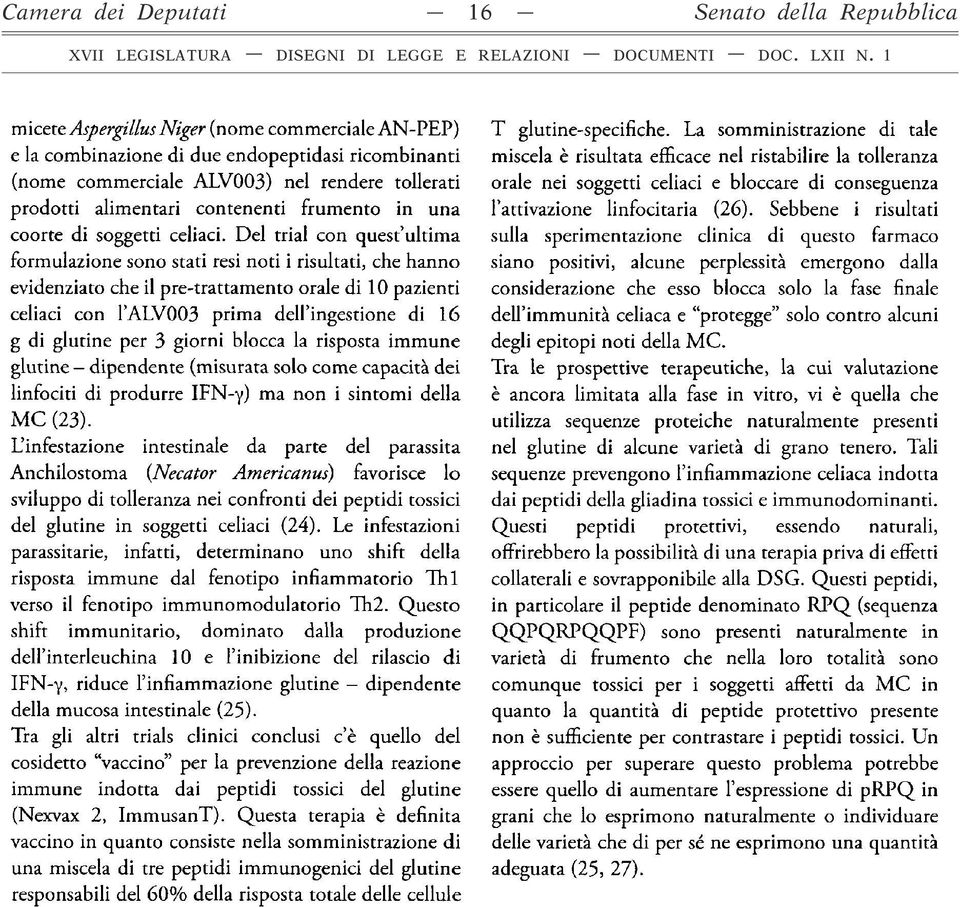 Camera dei Deputati — 16 — Senato della Repubblica

XVII LEGISLATURA — DISEGNI DI LEGGE E RELAZIONI — DOCUMENTI — DOC. LXII N. 1

micete Aspergillus Niger (nome commerciale AN-PEP) e la combinazione di due endopeptidasi ricombinanti (nome commerciale ALV003) nel rendere tollerati prodotti alimentari contenenti frumento in una coorte di soggetti celiaci. Del trial con quest'ultima formulazione sono stati resi noti i risultati, che hanno evidenziato che il pre-trattamento orale di 10 pazienti celiaci con l'ALV003 prima dell'ingestione di 16 g di glutine per 3 giorni blocca la risposta immune glutine – dipendente (misurata solo come capacità dei linfociti di produrre IFN-γ) ma non i sintomi della MC (23).
L'infestazione intestinale da parte del parassita Anchilostoma (Necator Americanus) favorisce lo sviluppo di tolleranza nei confronti dei peptidi tossici del glutine in soggetti celiaci (24). Le infestazioni parassitarie, infatti, determinano uno shift della risposta immune dal fenotipo infiammatorio Th1 verso il fenotipo immunomodulatorio Th2. Questo shift immunitario, dominato dalla produzione dell'interleuchina 10 e l'inibizione del rilascio di IFN-γ, riduce l'infiammazione glutine – dipendente della mucosa intestinale (25).
Tra gli altri trials clinici conclusi c'è quello del cosidetto "vaccino" per la prevenzione della reazione immune indotta dai peptidi tossici del glutine (Nexvax 2, ImmusanT). Questa terapia è definita vaccino in quanto consiste nella somministrazione di una miscela di tre peptidi immunogenici del glutine responsabili del 60% della risposta totale delle cellule T glutine-specifiche. La somministrazione di tale miscela è risultata efficace nel ristabilire la tolleranza orale nei soggetti celiaci e bloccare di conseguenza l'attivazione linfocitaria (26). Sebbene i risultati sulla sperimentazione clinica di questo farmaco siano positivi, alcune perplessità emergono dalla considerazione che esso blocca solo la fase finale dell'immunità celiaca e "protegge" solo contro alcuni degli epitopi noti della MC.
Tra le prospettive terapeutiche, la cui valutazione è ancora limitata alla fase in vitro, vi è quella che utilizza sequenze proteiche naturalmente presenti nel glutine di alcune varietà di grano tenero. Tali sequenze prevengono l'infiammazione celiaca indotta dai peptidi della gliadina tossici e immunodominanti. Questi peptidi protettivi, essendo naturali, offrirebbero la possibilità di una terapia priva di effetti collaterali e sovrapponibile alla DSG. Questi peptidi, in particolare il peptide denominato RPQ (sequenza QQPQRPQQPF) sono presenti naturalmente in varietà di frumento che nella loro totalità sono comunque tossici per i soggetti affetti da MC in quanto la quantità di peptide protettivo presente non è sufficiente per contrastare i peptidi tossici. Un approccio per superare questo problema potrebbe essere quello di aumentare l'espressione di pRPQ in grani che lo esprimono naturalmente o individuare delle varietà che di per sé ne esprimono una quantità adeguata (25, 27).